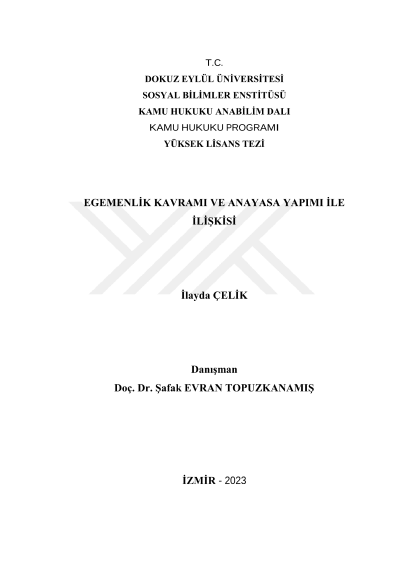 T.C.
DOKUZ EYLÜL ÜNİVERSİTESİ
SOSYAL BİLİMLER ENSTİTÜSÜ
KAMU HUKUKU ANABİLİM DALI
KAMU HUKUKU PROGRAMI
YÜKSEK LİSANS TEZİ

EGEMENLİK KAVRAMI VE ANAYASA YAPIMI İLE İLİŞKİSİ

İlayda ÇELİK

Danışman
Doç. Dr. Şafak EVRAN TOPUZKANAMIŞ

İZMİR - 2023